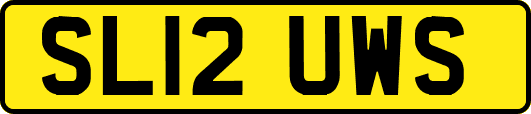 SL12 UWS